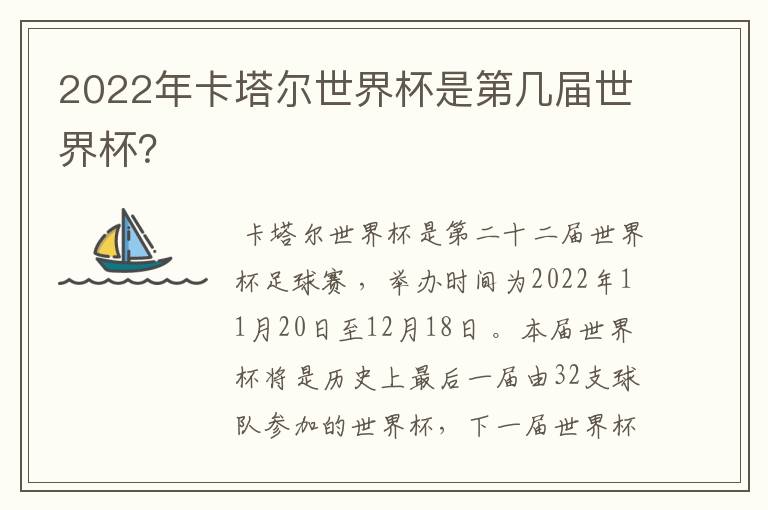 2022年卡塔尔世界杯是第几届世界杯?

卡塔尔世界杯是第二十二届世界杯足球赛，举办时间为2022年11月20日至12月18日。本届世界杯将是历史上最后一届由32支球队参加的世界杯，下一届世界杯